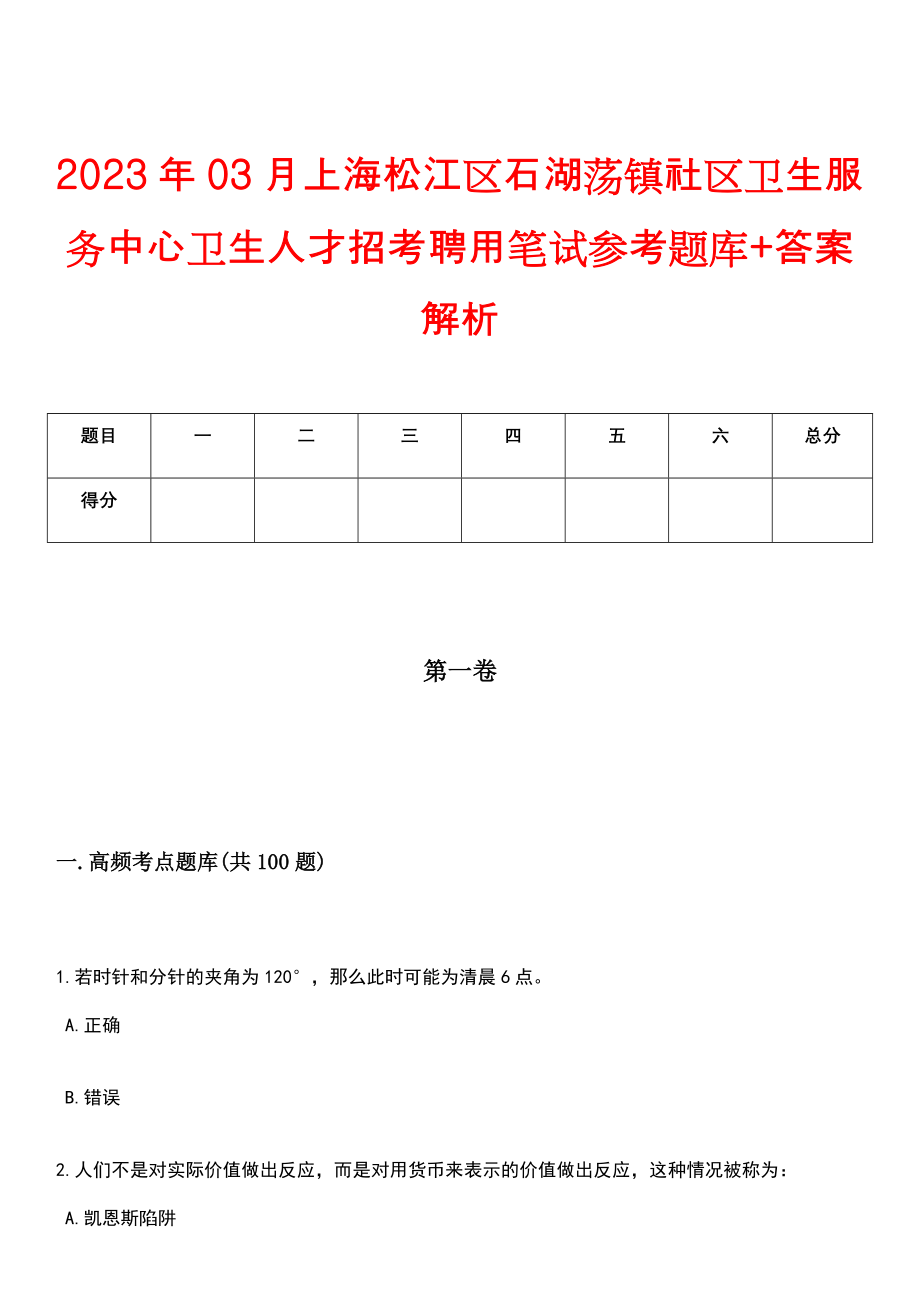 2023年03月上海松江区石湖荡镇社区卫生服务中心卫生人才招考聘用笔试参考题库+答案解析

| 题目 | 一 | 二 | 三 | 四 | 五 | 六 | 总分 |
|---|---|---|---|---|---|---|---|
| 得分 | | | | | | | |

第一卷

一.高频考点题库(共100题)

1.若时针和分针的夹角为120°，那么此时可能为清晨6点。

A.正确

B.错误

2.人们不是对实际价值做出反应，而是对用货币来表示的价值做出反应，这种情况被称为：

A.凯恩斯陷阱